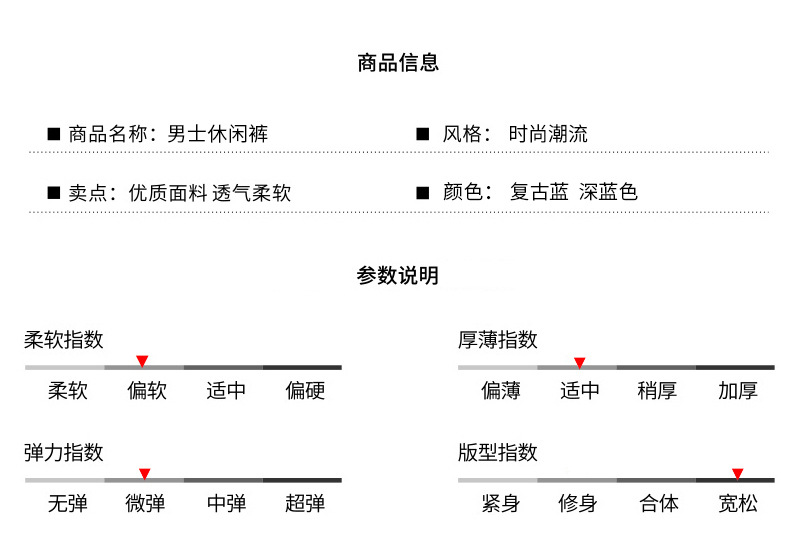 商品信息

■ 商品名称：男士休闲裤

■ 风格： 时尚潮流

■ 卖点：优质面料 透气柔软

■ 颜色： 复古蓝 深蓝色

参数说明

柔软指数

柔软 偏软 适中 偏硬

厚薄指数

偏薄 适中 稍厚 加厚

弹力指数

无弹 微弹 中弹 超弹

版型指数

紧身 修身 合体 宽松